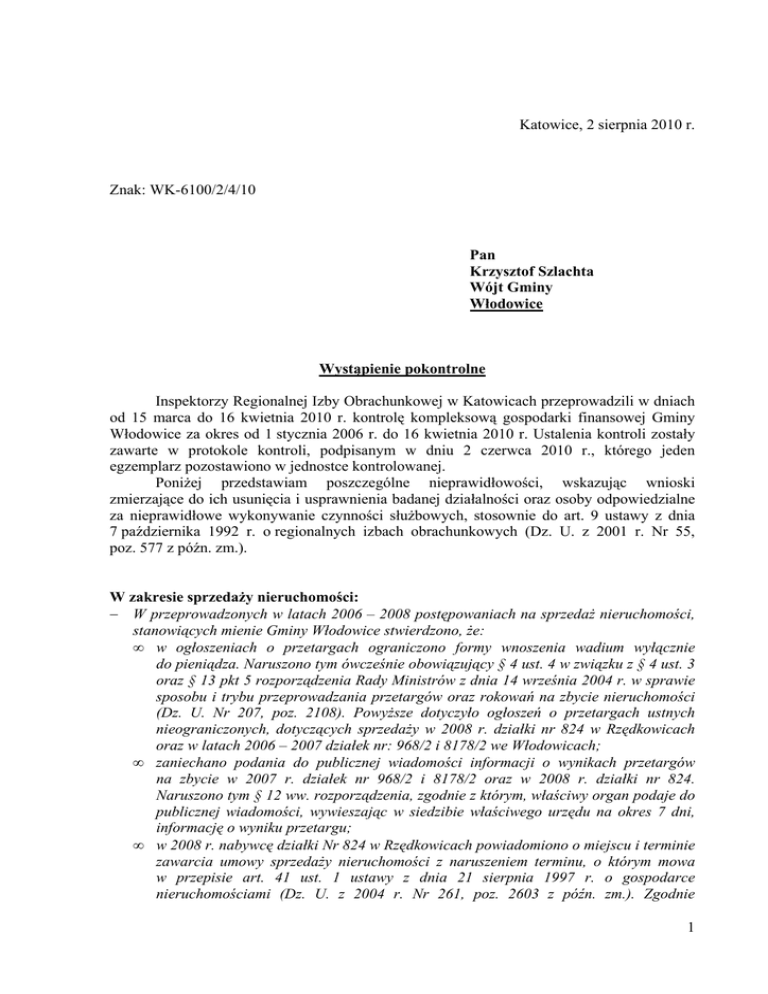 Katowice, 2 sierpnia 2010 r.

Znak: WK-6100/2/4/10

Pan
Krzysztof Szlachta
Wójt Gminy
Włodowice

Wystąpienie pokontrolne

Inspektorzy Regionalnej Izby Obrachunkowej w Katowicach przeprowadzili w dniach od 15 marca do 16 kwietnia 2010 r. kontrolę kompleksową gospodarki finansowej Gminy Włodowice za okres od 1 stycznia 2006 r. do 16 kwietnia 2010 r. Ustalenia kontroli zostały zawarte w protokole kontroli, podpisanym w dniu 2 czerwca 2010 r., którego jeden egzemplarz pozostawiono w jednostce kontrolowanej.

Poniżej przedstawiam poszczególne nieprawidłowości, wskazując wnioski zmierzające do ich usunięcia i usprawnienia badanej działalności oraz osoby odpowiedzialne za nieprawidłowe wykonywanie czynności służbowych, stosownie do art. 9 ustawy z dnia 7 października 1992 r. o regionalnych izbach obrachunkowych (Dz. U. z 2001 r. Nr 55, poz. 577 z późn. zm.).

W zakresie sprzedaży nieruchomości:
– W przeprowadzonych w latach 2006 – 2008 postępowaniach na sprzedaż nieruchomości, stanowiących mienie Gminy Włodowice stwierdzono, że:
∞ w ogłoszeniach o przetargach ograniczono formy wnoszenia wadium wyłącznie do pieniądza. Naruszono tym ówcześnie obowiązujący § 4 ust. 4 w związku z § 4 ust. 3 oraz § 13 pkt 5 rozporządzenia Rady Ministrów z dnia 14 września 2004 r. w sprawie sposobu i trybu przeprowadzania przetargów oraz rokowań na zbycie nieruchomości (Dz. U. Nr 207, poz. 2108). Powyższe dotyczyło ogłoszeń o przetargach ustnych nieograniczonych, dotyczących sprzedaży w 2008 r. działki nr 824 w Rzędkowicach oraz w latach 2006 – 2007 działek nr: 968/2 i 8178/2 we Włodowicach;
∞ zaniechano podania do publicznej wiadomości informacji o wynikach przetargów na zbycie w 2007 r. działek nr 968/2 i 8178/2 oraz w 2008 r. działki nr 824. Naruszono tym § 12 ww. rozporządzenia, zgodnie z którym, właściwy organ podaje do publicznej wiadomości, wywieszając w siedzibie właściwego urzędu na okres 7 dni, informację o wyniku przetargu;
∞ w 2008 r. nabywcę działki Nr 824 w Rzędkowicach powiadomiono o miejscu i terminie zawarcia umowy sprzedaży nieruchomości z naruszeniem terminu, o którym mowa w przepisie art. 41 ust. 1 ustawy z dnia 21 sierpnia 1997 r. o gospodarce nieruchomościami (Dz. U. z 2004 r. Nr 261, poz. 2603 z późn. zm.). Zgodnie

1